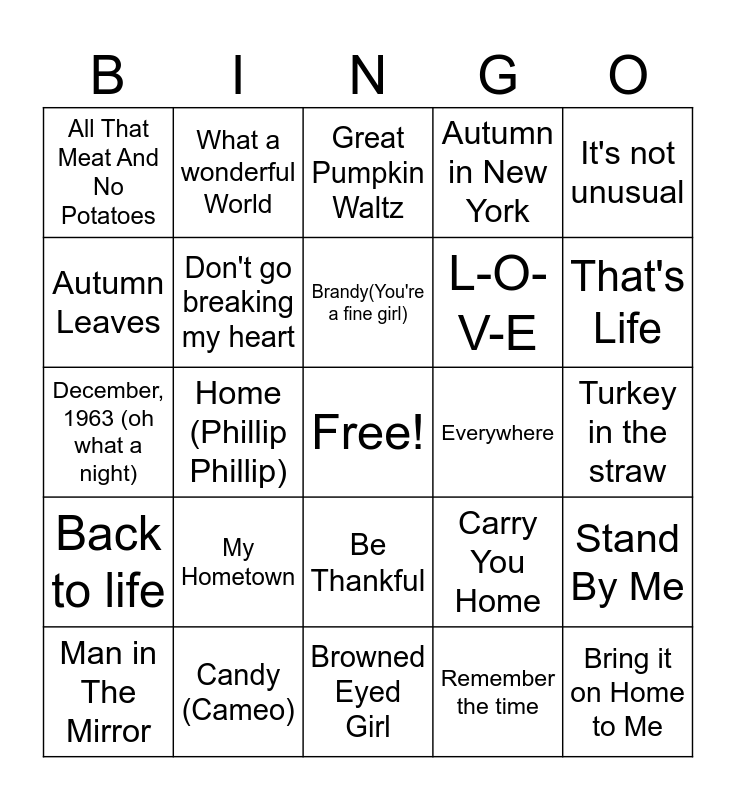 | B | I | N | G | O |
|---|---|---|---|---|
| All That Meat And No Potatoes | What a wonderful World | Great Pumpkin Waltz | Autumn in New York | It's not unusual |
| Autumn Leaves | Don't go breaking my heart | Brandy(You're a fine girl) | L-O-V-E | That's Life |
| December, 1963 (oh what a night) | Home (Phillip Phillip) | Free! | Everywhere | Turkey in the straw |
| Back to life | My Hometown | Be Thankful | Carry You Home | Stand By Me |
| Man in The Mirror | Candy (Cameo) | Browned Eyed Girl | Remember the time | Bring it on Home to Me |